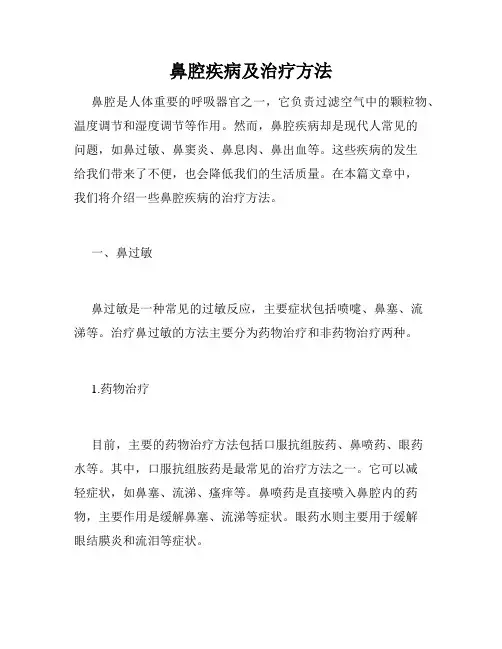 鼻腔疾病及治疗方法

鼻腔是人体重要的呼吸器官之一，它负责过滤空气中的颗粒物、温度调节和湿度调节等作用。然而，鼻腔疾病却是现代人常见的问题，如鼻过敏、鼻窦炎、鼻息肉、鼻出血等。这些疾病的发生给我们带来了不便，也会降低我们的生活质量。在本篇文章中，我们将介绍一些鼻腔疾病的治疗方法。

一、鼻过敏

鼻过敏是一种常见的过敏反应，主要症状包括喷嚏、鼻塞、流涕等。治疗鼻过敏的方法主要分为药物治疗和非药物治疗两种。

1.药物治疗

目前，主要的药物治疗方法包括口服抗组胺药、鼻喷药、眼药水等。其中，口服抗组胺药是最常见的治疗方法之一。它可以减轻症状，如鼻塞、流涕、瘙痒等。鼻喷药是直接喷入鼻腔内的药物，主要作用是缓解鼻塞、流涕等症状。眼药水则主要用于缓解眼结膜炎和流泪等症状。